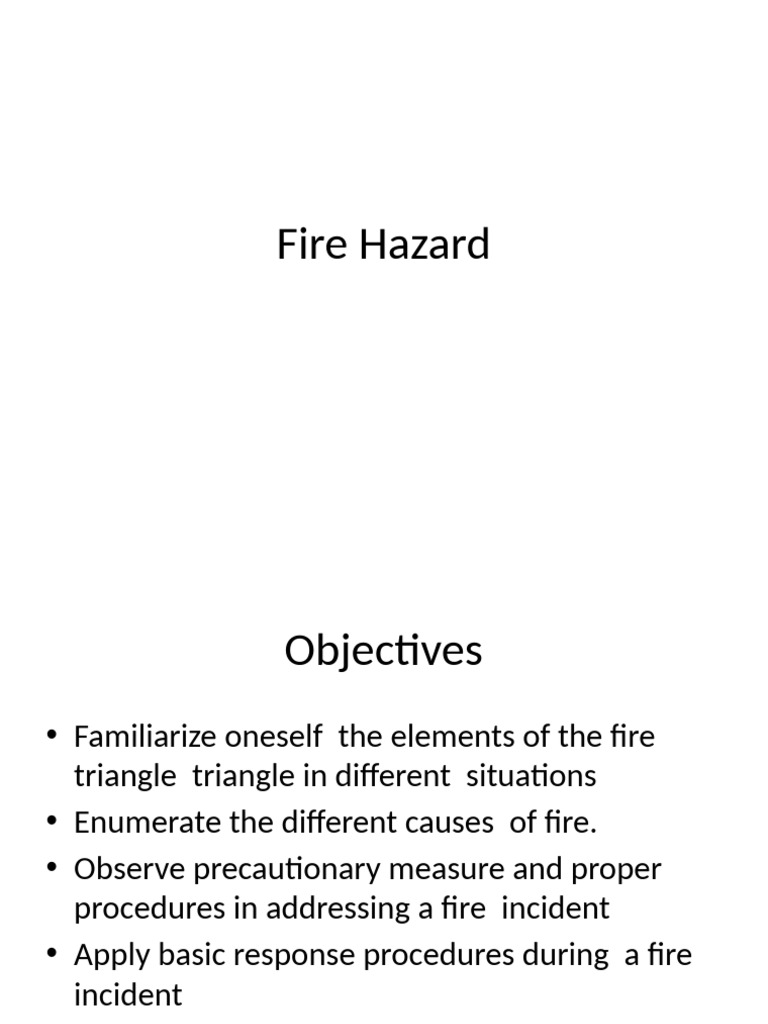 Fire Hazard

Objectives

• Familiarize oneself the elements of the fire triangle triangle in different situations
• Enumerate the different causes of fire.
• Observe precautionary measure and proper procedures in addressing a fire incident
• Apply basic response procedures during a fire incident